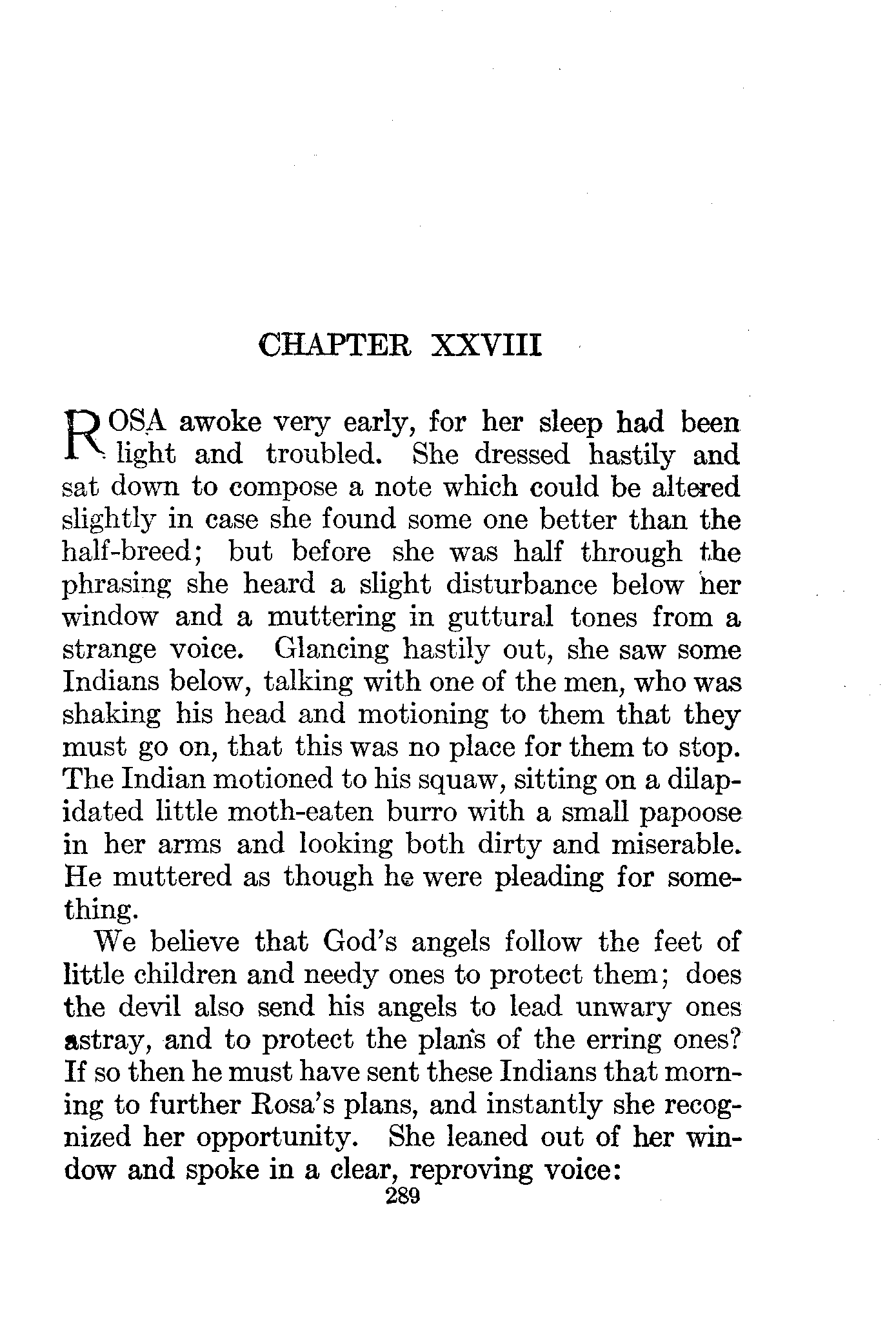 CHAPTER XXVIII

ROSA awoke very early, for her sleep had been light and troubled. She dressed hastily and sat down to compose a note which could be altered slightly in case she found some one better than the half-breed; but before she was half through the phrasing she heard a slight disturbance below her window and a muttering in guttural tones from a strange voice. Glancing hastily out, she saw some Indians below, talking with one of the men, who was shaking his head and motioning to them that they must go on, that this was no place for them to stop. The Indian motioned to his squaw, sitting on a dilapidated little moth-eaten burro with a small papoose in her arms and looking both dirty and miserable. He muttered as though he were pleading for something.

We believe that God's angels follow the feet of little children and needy ones to protect them; does the devil also send his angels to lead unwary ones astray, and to protect the plans of the erring ones? If so then he must have sent these Indians that morning to further Rosa's plans, and instantly she recognized her opportunity. She leaned out of her window and spoke in a clear, reproving voice:

289